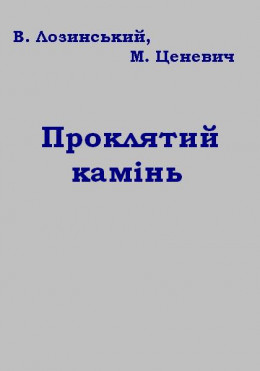 В. Лозинський,
М. Ценевич

Проклятий камінь